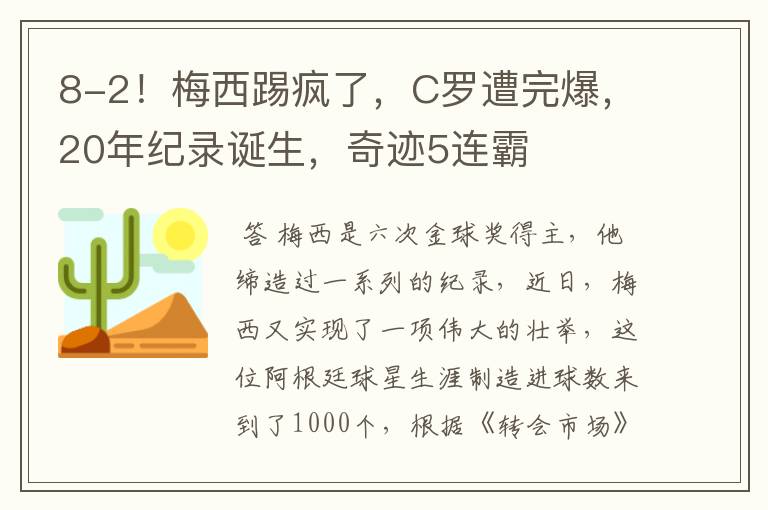 8-2！梅西踢疯了，C罗遭完爆，20年纪录诞生，奇迹5连霸

答 梅西是六次金球奖得主，他缔造过一系列的纪录，近日，梅西又实现了一项伟大的壮举，这位阿根廷球星生涯制造进球数来到了1000个，根据《转会市场》